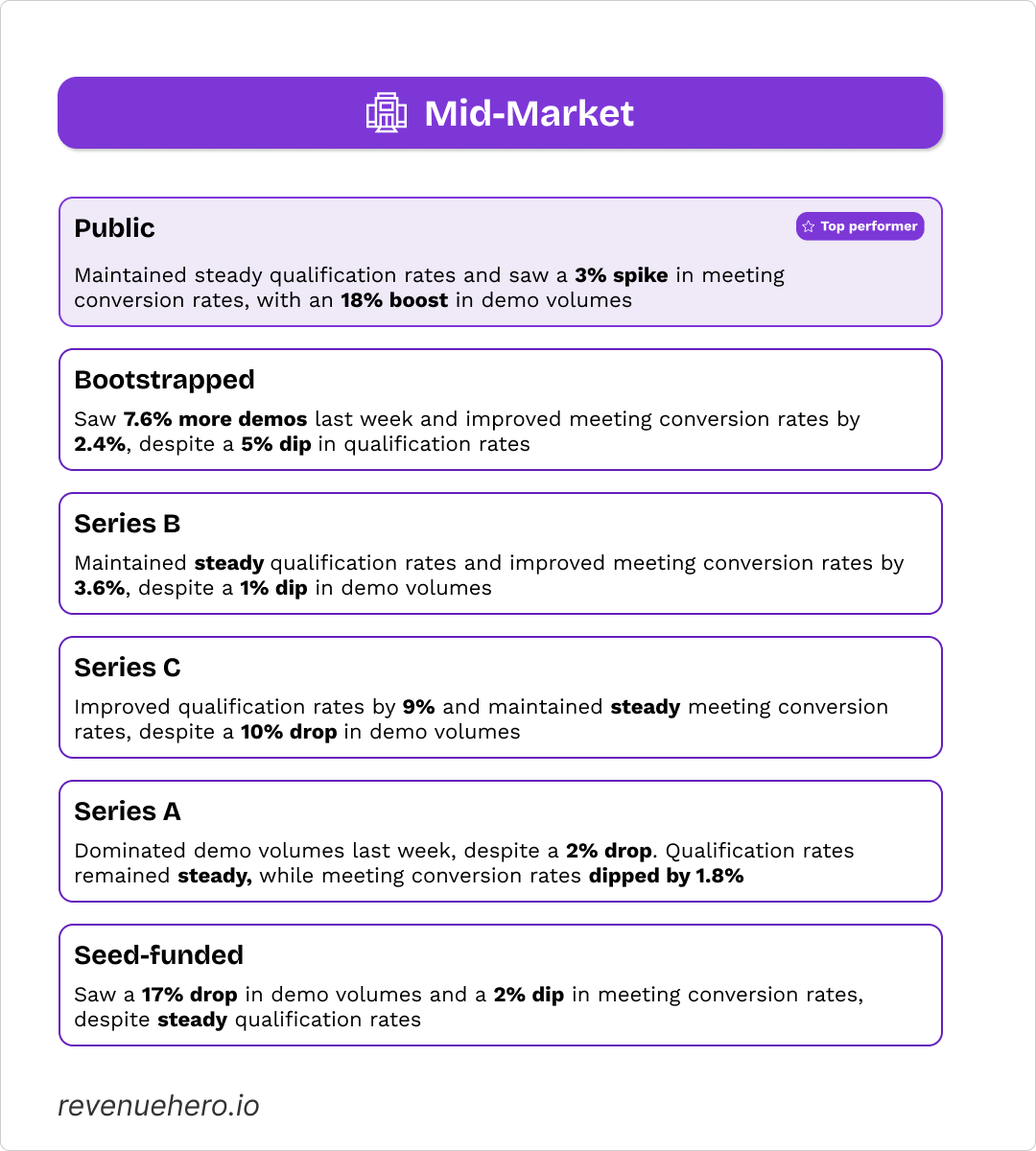 Mid-Market

Public

Top performer

Maintained steady qualification rates and saw a 3% spike in meeting conversion rates, with an 18% boost in demo volumes

Bootstrapped

Saw 7.6% more demos last week and improved meeting conversion rates by 2.4%, despite a 5% dip in qualification rates

Series B

Maintained steady qualification rates and improved meeting conversion rates by 3.6%, despite a 1% dip in demo volumes

Series C

Improved qualification rates by 9% and maintained steady meeting conversion rates, despite a 10% drop in demo volumes

Series A

Dominated demo volumes last week, despite a 2% drop. Qualification rates remained steady, while meeting conversion rates dipped by 1.8%

Seed-funded

Saw a 17% drop in demo volumes and a 2% dip in meeting conversion rates, despite steady qualification rates

revenuehero.io